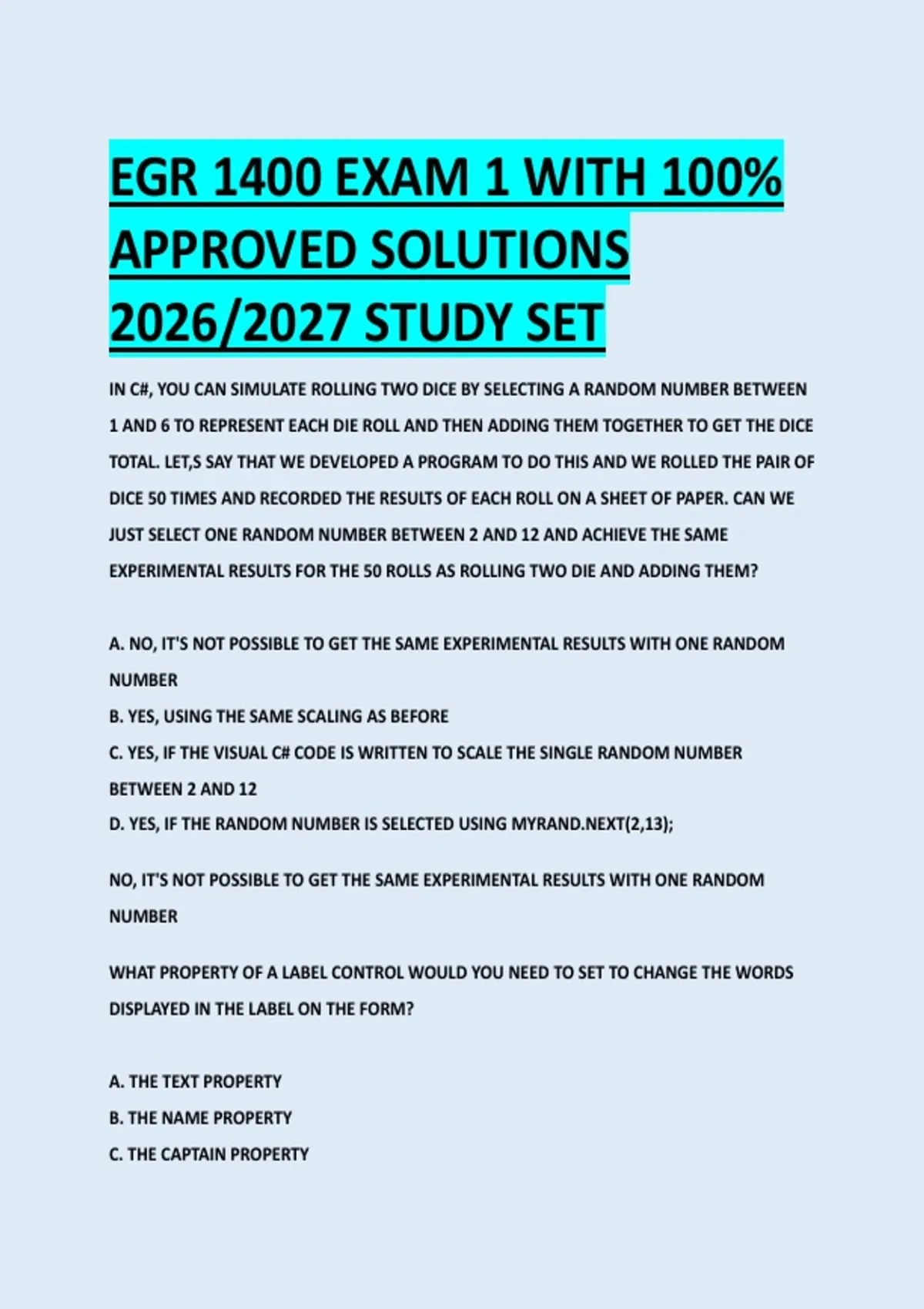 EGR 1400 EXAM 1 WITH 100% APPROVED SOLUTIONS 2026/2027 STUDY SET

IN C#, YOU CAN SIMULATE ROLLING TWO DICE BY SELECTING A RANDOM NUMBER BETWEEN 1 AND 6 TO REPRESENT EACH DIE ROLL AND THEN ADDING THEM TOGETHER TO GET THE DICE TOTAL. LET,S SAY THAT WE DEVELOPED A PROGRAM TO DO THIS AND WE ROLLED THE PAIR OF DICE 50 TIMES AND RECORDED THE RESULTS OF EACH ROLL ON A SHEET OF PAPER. CAN WE JUST SELECT ONE RANDOM NUMBER BETWEEN 2 AND 12 AND ACHIEVE THE SAME EXPERIMENTAL RESULTS FOR THE 50 ROLLS AS ROLLING TWO DIE AND ADDING THEM?

A. NO, IT'S NOT POSSIBLE TO GET THE SAME EXPERIMENTAL RESULTS WITH ONE RANDOM NUMBER
B. YES, USING THE SAME SCALING AS BEFORE
C. YES, IF THE VISUAL C# CODE IS WRITTEN TO SCALE THE SINGLE RANDOM NUMBER BETWEEN 2 AND 12
D. YES, IF THE RANDOM NUMBER IS SELECTED USING MYRAND.NEXT(2,13);

NO, IT'S NOT POSSIBLE TO GET THE SAME EXPERIMENTAL RESULTS WITH ONE RANDOM NUMBER

WHAT PROPERTY OF A LABEL CONTROL WOULD YOU NEED TO SET TO CHANGE THE WORDS DISPLAYED IN THE LABEL ON THE FORM?

A. THE TEXT PROPERTY
B. THE NAME PROPERTY
C. THE CAPTAIN PROPERTY